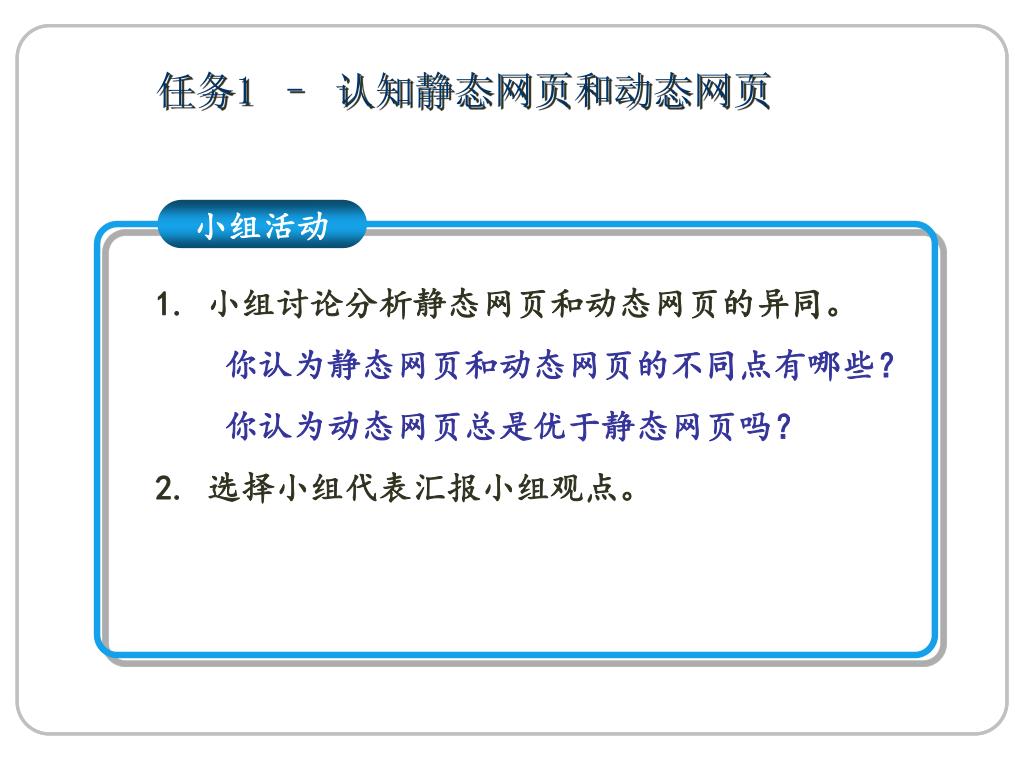 任务1 – 认知静态网页和动态网页

小组活动

1. 小组讨论分析静态网页和动态网页的异同。

你认为静态网页和动态网页的不同点有哪些?

你认为动态网页总是优于静态网页吗?

2. 选择小组代表汇报小组观点。